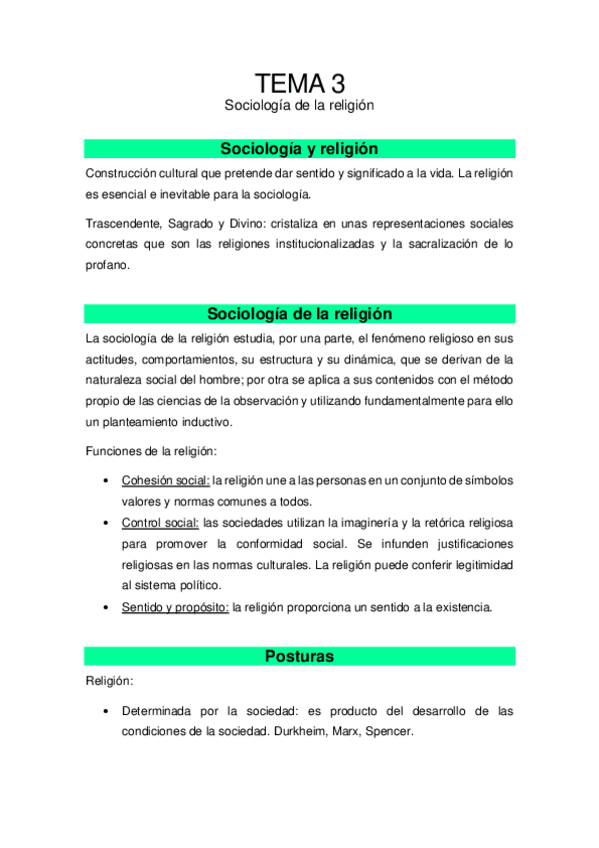 TEMA 3
Sociología de la religión

Sociología y religión

Construcción cultural que pretende dar sentido y significado a la vida. La religión es esencial e inevitable para la sociología.

Trascendente, Sagrado y Divino: cristaliza en unas representaciones sociales concretas que son las religiones institucionalizadas y la sacralización de lo profano.

Sociología de la religión

La sociología de la religión estudia, por una parte, el fenómeno religioso en sus actitudes, comportamientos, su estructura y su dinámica, que se derivan de la naturaleza social del hombre; por otra se aplica a sus contenidos con el método propio de las ciencias de la observación y utilizando fundamentalmente para ello un planteamiento inductivo.

Funciones de la religión:

• Cohesión social: la religión une a las personas en un conjunto de símbolos valores y normas comunes a todos.
• Control social: las sociedades utilizan la imaginería y la retórica religiosa para promover la conformidad social. Se infunden justificaciones religiosas en las normas culturales. La religión puede conferir legitimidad al sistema político.
• Sentido y propósito: la religión proporciona un sentido a la existencia.

Posturas

Religión:

• Determinada por la sociedad: es producto del desarrollo de las condiciones de la sociedad. Durkheim, Marx, Spencer.